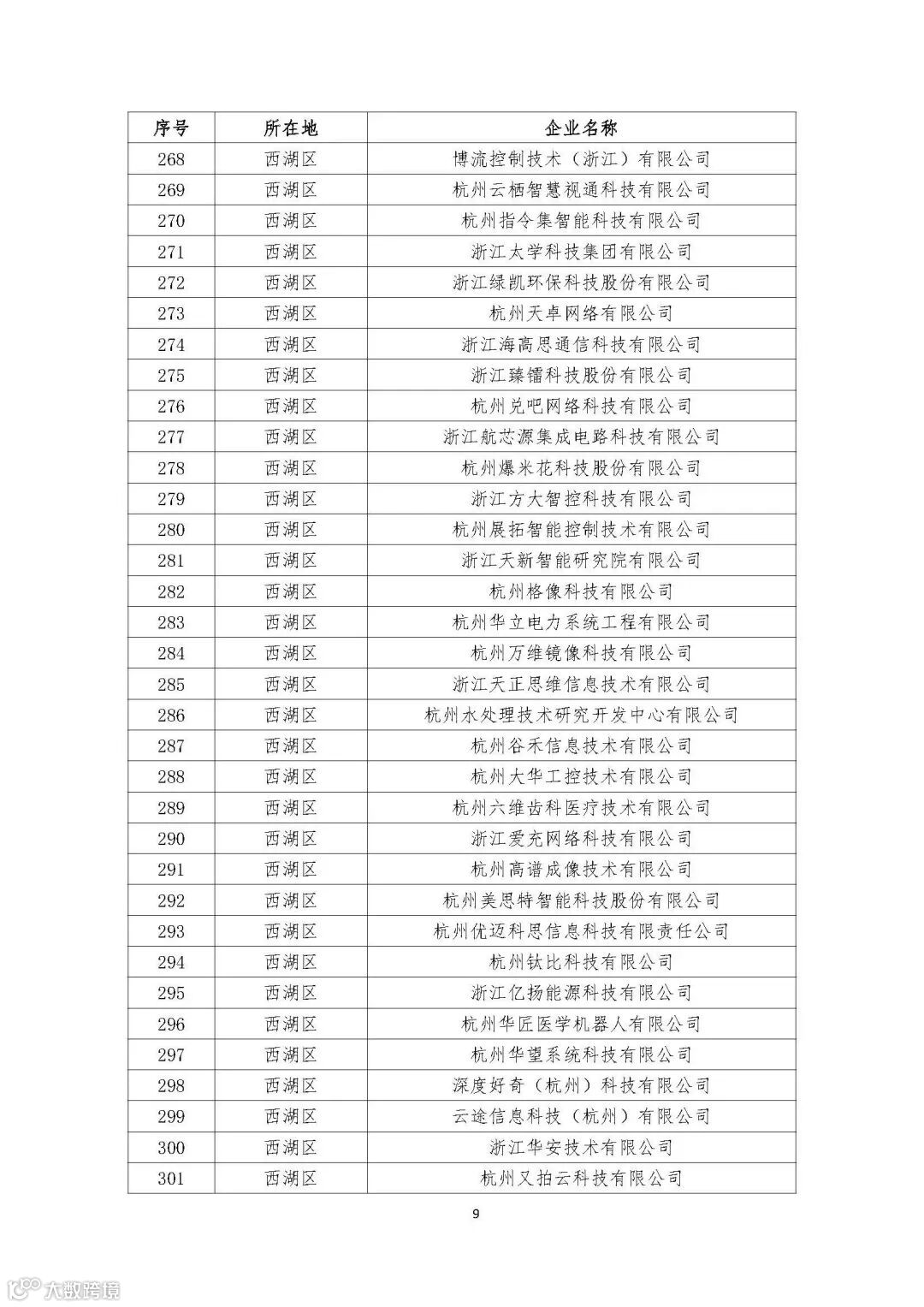 | 序号 | 所在地 | 企业名称 |
|---|---|---|
| 268 | 西湖区 | 博流控制技术（浙江）有限公司 |
| 269 | 西湖区 | 杭州云栖智慧视通科技有限公司 |
| 270 | 西湖区 | 杭州指令集智能科技有限公司 |
| 271 | 西湖区 | 浙江太学科技集团有限公司 |
| 272 | 西湖区 | 浙江绿凯环保科技股份有限公司 |
| 273 | 西湖区 | 杭州天卓网络有限公司 |
| 274 | 西湖区 | 浙江海高思通信科技有限公司 |
| 275 | 西湖区 | 浙江臻镭科技股份有限公司 |
| 276 | 西湖区 | 杭州兑吧网络科技有限公司 |
| 277 | 西湖区 | 浙江航芯源集成电路科技有限公司 |
| 278 | 西湖区 | 杭州爆米花科技股份有限公司 |
| 279 | 西湖区 | 浙江方大智控科技有限公司 |
| 280 | 西湖区 | 杭州展拓智能控制技术有限公司 |
| 281 | 西湖区 | 浙江天新智能研究院有限公司 |
| 282 | 西湖区 | 杭州格像科技有限公司 |
| 283 | 西湖区 | 杭州华立电力系统工程有限公司 |
| 284 | 西湖区 | 杭州万维镜像科技有限公司 |
| 285 | 西湖区 | 浙江天正思维信息技术有限公司 |
| 286 | 西湖区 | 杭州水处理技术研究开发中心有限公司 |
| 287 | 西湖区 | 杭州谷禾信息技术有限公司 |
| 288 | 西湖区 | 杭州大华工控技术有限公司 |
| 289 | 西湖区 | 杭州六维齿科医疗技术有限公司 |
| 290 | 西湖区 | 浙江爱充网络科技有限公司 |
| 291 | 西湖区 | 杭州高谱成像技术有限公司 |
| 292 | 西湖区 | 杭州美思特智能科技股份有限公司 |
| 293 | 西湖区 | 杭州优迈科思信息科技有限责任公司 |
| 294 | 西湖区 | 杭州钛比科技有限公司 |
| 295 | 西湖区 | 浙江亿扬能源科技有限公司 |
| 296 | 西湖区 | 杭州华匠医学机器人有限公司 |
| 297 | 西湖区 | 杭州华望系统科技有限公司 |
| 298 | 西湖区 | 深度好奇（杭州）科技有限公司 |
| 299 | 西湖区 | 云途信息科技（杭州）有限公司 |
| 300 | 西湖区 | 浙江华安技术有限公司 |
| 301 | 西湖区 | 杭州又拍云科技有限公司 |

9

大数跨境